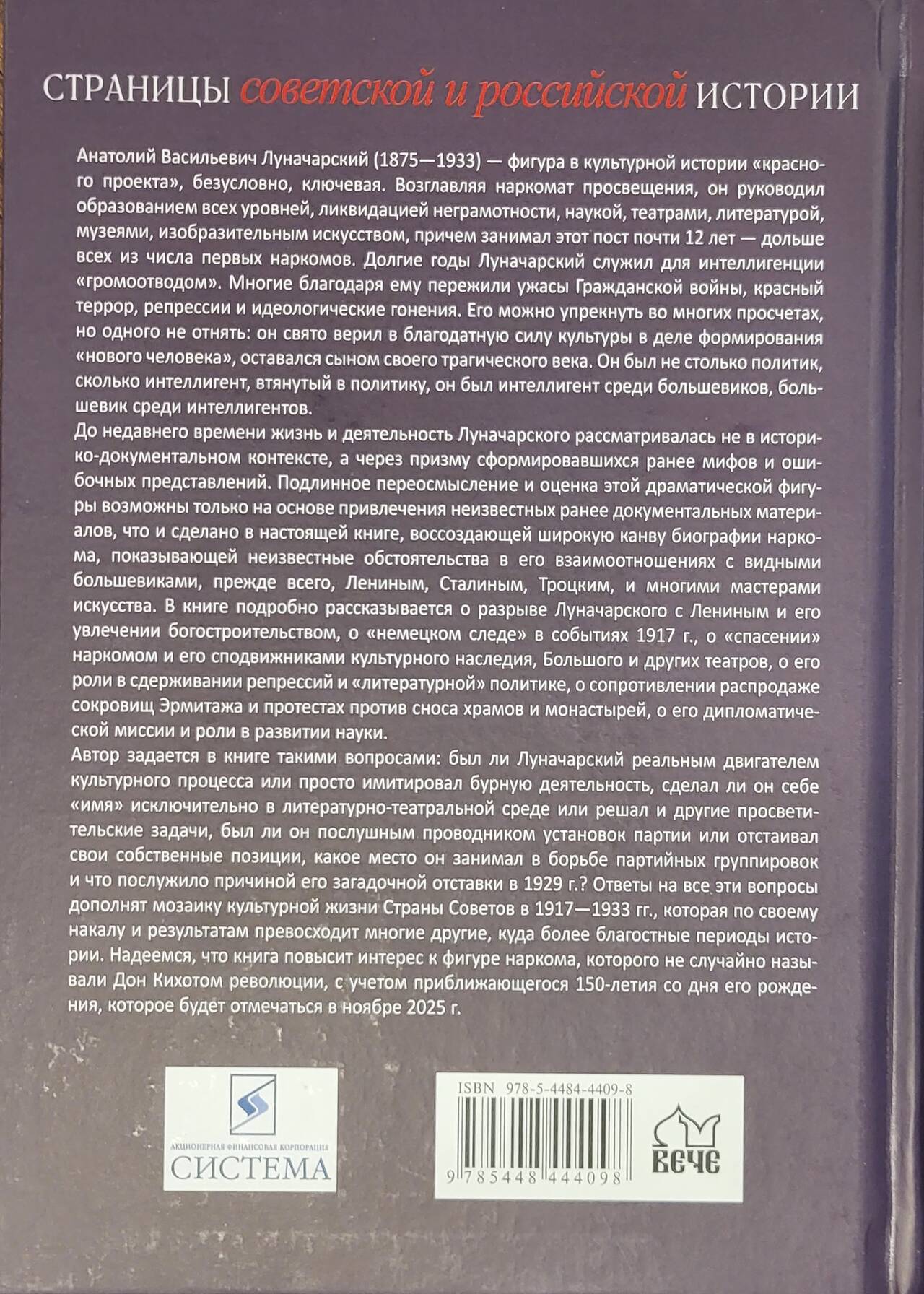 СТРАНИЦЫ советской и российской ИСТОРИИ

Анатолий Васильевич Луначарский (1875—1933) — фигура в культурной истории «красного проекта», безусловно, ключевая. Возглавляя наркомат просвещения, он руководил образованием всех уровней, ликвидацией неграмотности, наукой, театрами, литературой, музеями, изобразительным искусством, причем занимал этот пост почти 12 лет — дольше всех из числа первых наркомов. Долгие годы Луначарский служил для интеллигенции «громоотводом». Многие благодаря ему пережили ужасы Гражданской войны, красный террор, репрессии и идеологические гонения. Его можно упрекнуть во многих просчетах, но одного не отнять: он свято верил в благодатную силу культуры в деле формирования «нового человека», оставался сыном своего трагического века. Он был не столько политик, сколько интеллигент, втянутый в политику, он был интеллигент среди большевиков, большевик среди интеллигентов.

До недавнего времени жизнь и деятельность Луначарского рассматривалась не в историко-документальном контексте, а через призму сформировавшихся ранее мифов и ошибочных представлений. Подлинное переосмысление и оценка этой драматической фигуры возможны только на основе привлечения неизвестных ранее документальных материалов, что и сделано в настоящей книге, воссоздающей широкую канву биографии наркома, показывающей неизвестные обстоятельства в его взаимоотношениях с видными большевиками, прежде всего, Лениным, Сталиным, Троцким, и многими мастерами искусства. В книге подробно рассказывается о разрыве Луначарского с Лениным и его увлечении богостроительством, о «немецком следе» в событиях 1917 г., о «спасении» наркомом и его сподвижниками культурного наследия, Большого и других театров, о его роли в сдерживании репрессий и «литературной» политике, о сопротивлении распродаже сокровищ Эрмитажа и протестах против сноса храмов и монастырей, о его дипломатической миссии и роли в развитии науки.

Автор задается в книге такими вопросами: был ли Луначарский реальным двигателем культурного процесса или просто имитировал бурную деятельность, сделал ли он себе «имя» исключительно в литературно-театральной среде или решал и другие просветительские задачи, был ли он послушным проводником установок партии или отстаивал свои собственные позиции, какое место он занимал в борьбе партийных группировок и что послужило причиной его загадочной отставки в 1929 г.? Ответы на все эти вопросы дополнят мозаику культурной жизни Страны Советов в 1917—1933 гг., которая по своему накалу и результатам превосходит многие другие, куда более благостные периоды истории. Надеемся, что книга повысит интерес к фигуре наркома, которого не случайно называли Дон Кихотом революции, с учетом приближающегося 150-летия со дня его рождения, которое будет отмечаться в ноябре 2025 г.

АКЦИОНЕРНАЯ ФИНАНСОВАЯ КОРПОРАЦИЯ
СИСТЕМА

ISBN 978-5-4484-4409-8
9 785448 444098

ВЕЧЕ